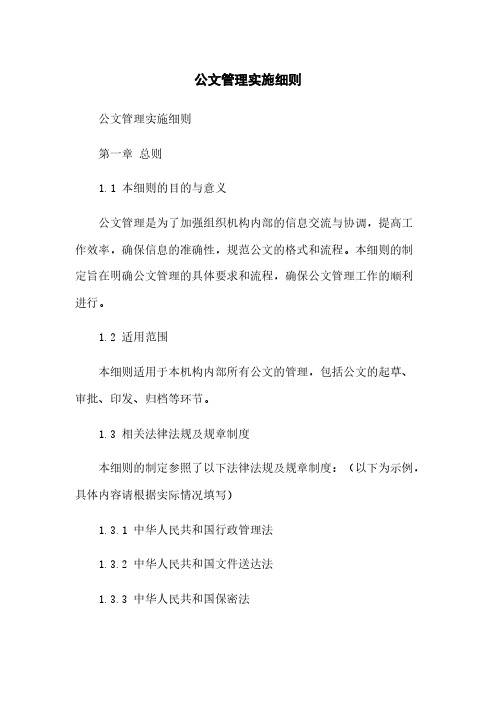 公文管理实施细则

公文管理实施细则

第一章 总则

1.1 本细则的目的与意义

公文管理是为了加强组织机构内部的信息交流与协调，提高工作效率，确保信息的准确性，规范公文的格式和流程。本细则的制定旨在明确公文管理的具体要求和流程，确保公文管理工作的顺利进行。

1.2 适用范围

本细则适用于本机构内部所有公文的管理，包括公文的起草、审批、印发、归档等环节。

1.3 相关法律法规及规章制度

本细则的制定参照了以下法律法规及规章制度：（以下为示例，具体内容请根据实际情况填写）

1.3.1 中华人民共和国行政管理法

1.3.2 中华人民共和国文件送达法

1.3.3 中华人民共和国保密法